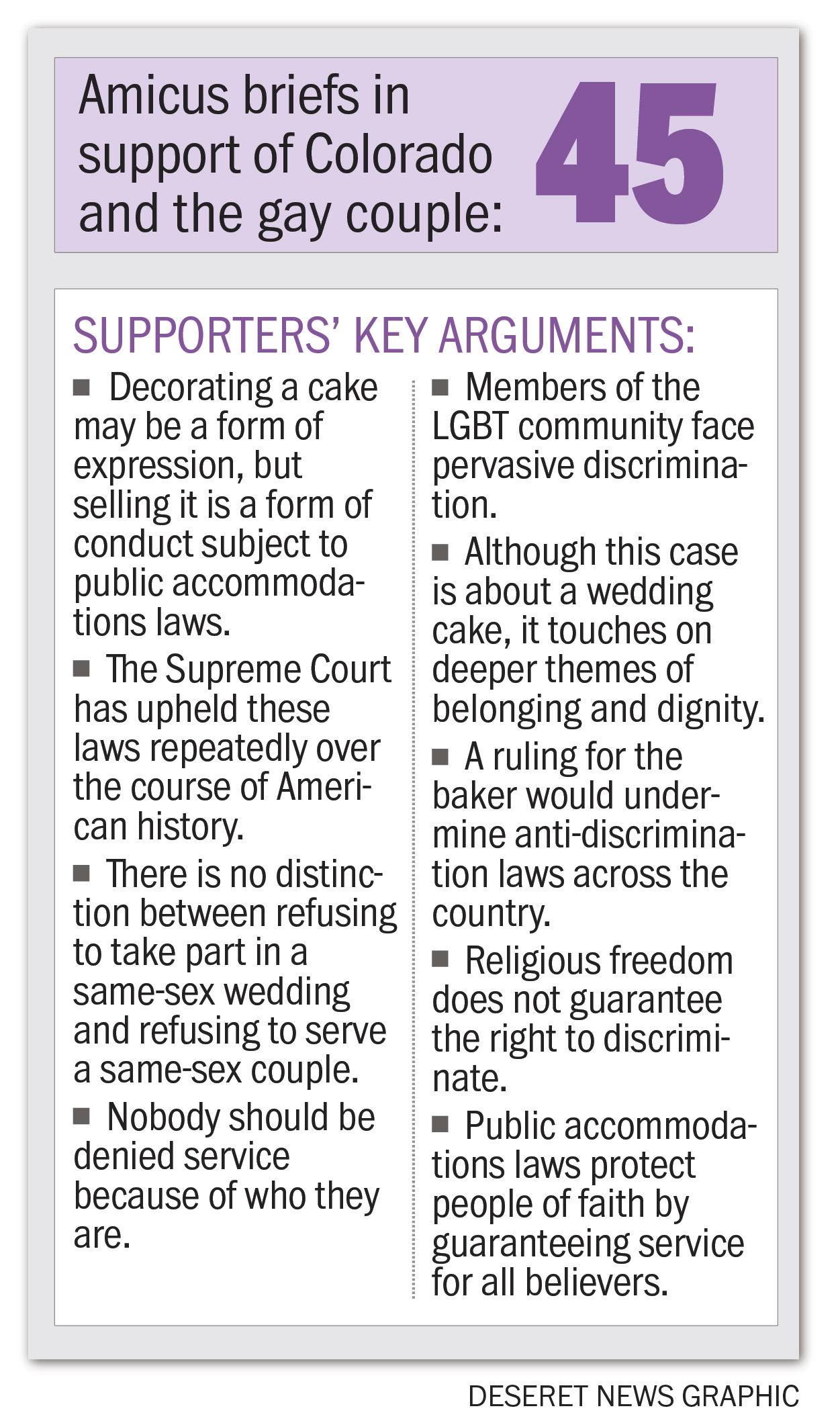 Amicus briefs in support of Colorado and the gay couple: 45

SUPPORTERS' KEY ARGUMENTS:

■ Decorating a cake may be a form of expression, but selling it is a form of conduct subject to public accommodations laws.

■ The Supreme Court has upheld these laws repeatedly over the course of American history.

■ There is no distinction between refusing to take part in a same-sex wedding and refusing to serve a same-sex couple.

■ Nobody should be denied service because of who they are.

■ Members of the LGBT community face pervasive discrimination.

■ Although this case is about a wedding cake, it touches on deeper themes of belonging and dignity.

■ A ruling for the baker would undermine anti-discrimination laws across the country.

■ Religious freedom does not guarantee the right to discriminate.

■ Public accommodations laws protect people of faith by guaranteeing service for all believers.

DESERET NEWS GRAPHIC